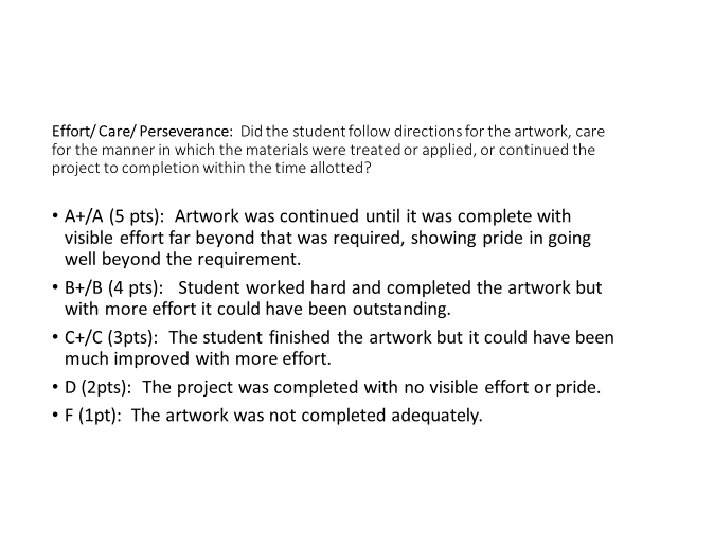 Effort/ Care/ Perseverance: Did the student follow directions for the artwork, care for the manner in which the materials were treated or applied, or continued the project to completion within the time allotted?

• A+/A (5 pts): Artwork was continued until it was complete with visible effort far beyond that was required, showing pride in going well beyond the requirement.
• B+/B (4 pts): Student worked hard and completed the artwork but with more effort it could have been outstanding.
• C+/C (3pts): The student finished the artwork but it could have been much improved with more effort.
• D (2pts): The project was completed with no visible effort or pride.
• F (1pt): The artwork was not completed adequately.